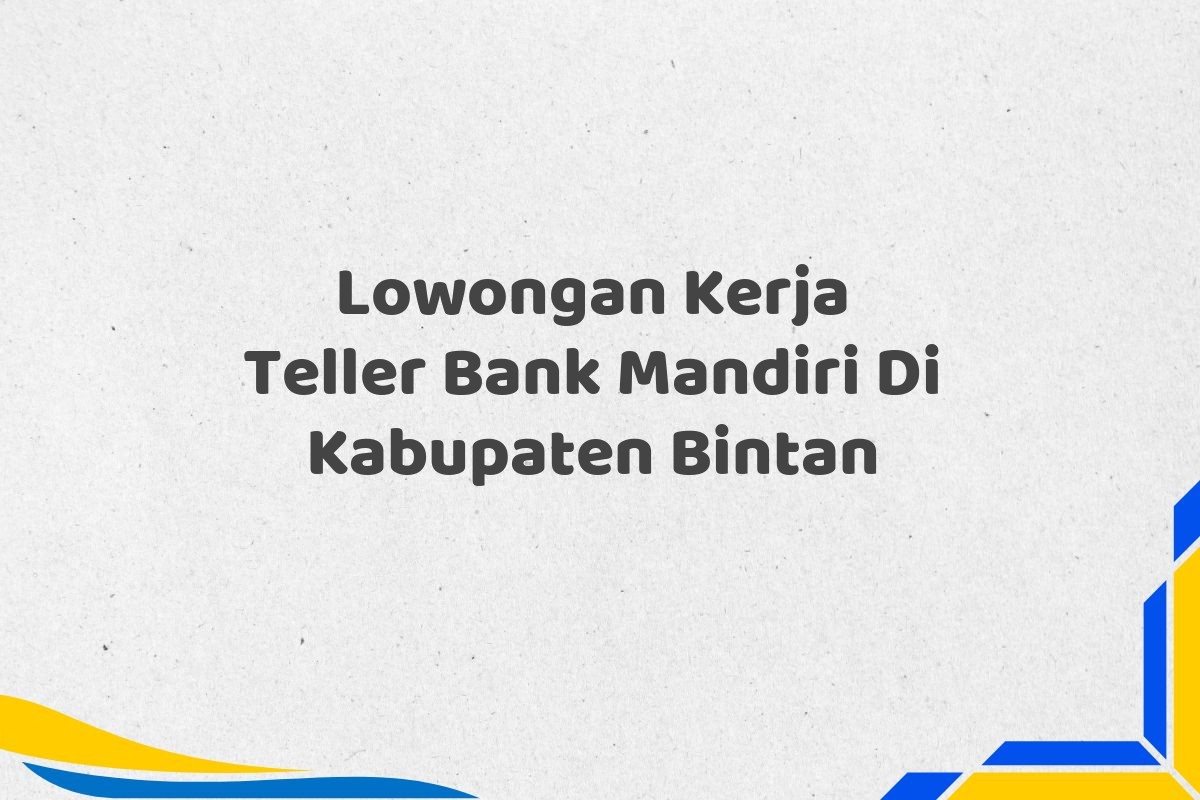 Lowongan Kerja
Teller Bank Mandiri Di
Kabupaten Bintan